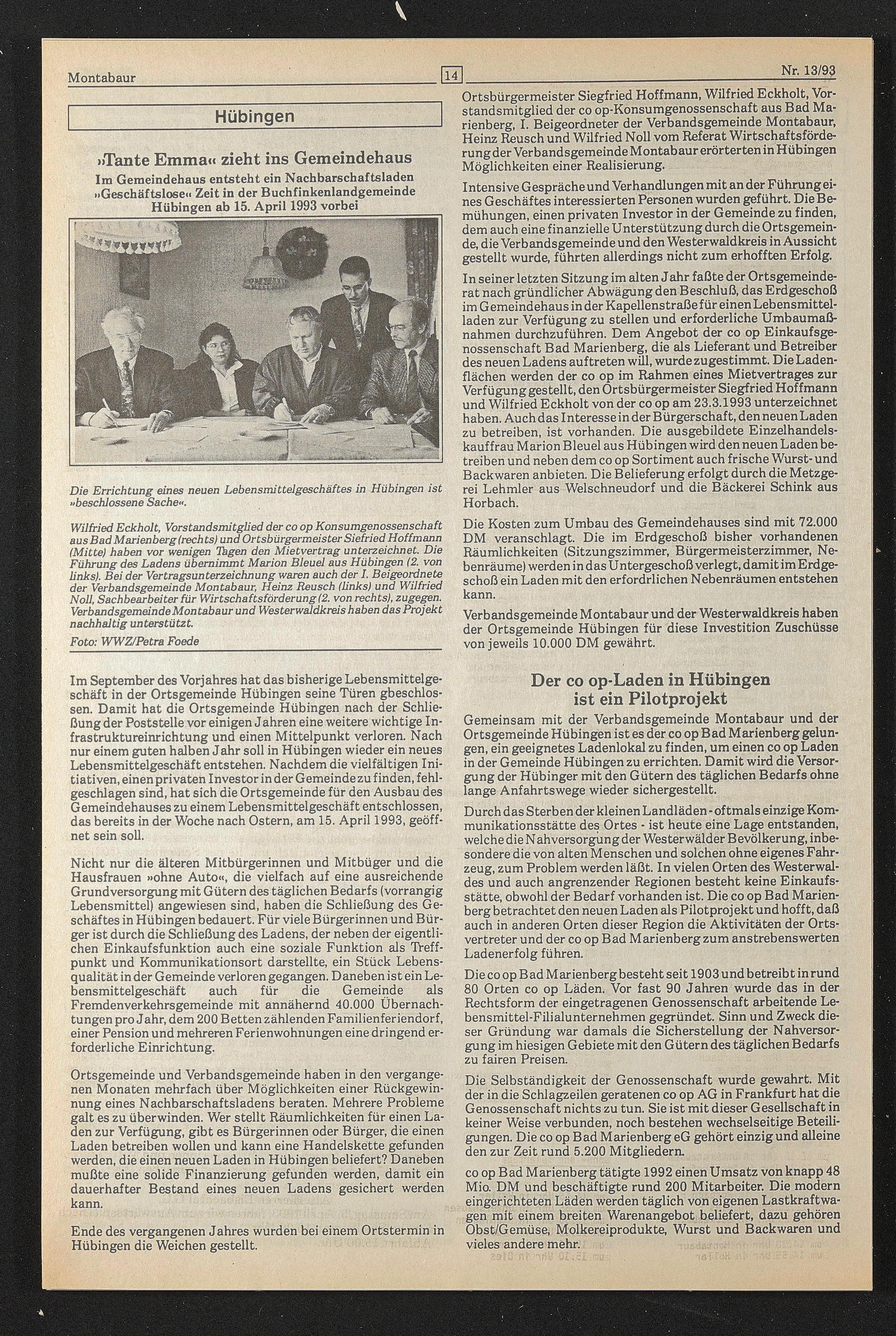 Montabaur

14

Nr. 13/93

Hübingen

»Tante Emma« zieht ins Gemeindehaus

Im Gemeindehaus entsteht ein Nachbarschaftsladen »Geschäftslose« Zeit in der Buchfinkenlandgemeinde Hübingen ab 15. April 1993 vorbei

Die Errichtung eines neuen Lebensmittelgeschäftes in Hübingen ist »beschlossene Sache«.

Wilfried Eckholt, Vorstandsmitglied der co op Konsumgenossenschaft aus Bad Marienberg (rechts) und Ortsbürgermeister Siefried Hoffmann (Mitte) haben vor wenigen Tagen den Mietvertrag unterzeichnet. Die Führung des Ladens übernimmt Marion Bleuel aus Hübingen (2. von links). Bei der Vertragsunterzeichnung waren auch der I. Beigeordnete der Verbandsgemeinde Montabaur, Heinz Reusch (links) und Wilfried Noll, Sachbearbeiter für Wirtschaftsförderung (2. von rechts), zugegen. Verbandsgemeinde Montabaur und Westerwaldkreis haben das Projekt nachhaltig unterstützt.

Foto: WWZ/Petra Foede

Im September des Vorjahres hat das bisherige Lebensmittelgeschäft in der Ortsgemeinde Hübingen seine Türen gbeschlossen. Damit hat die Ortsgemeinde Hübingen nach der Schließung der Poststelle vor einigen Jahren eine weitere wichtige Infrastruktureinrichtung und einen Mittelpunkt verloren. Nach nur einem guten halben Jahr soll in Hübingen wieder ein neues Lebensmittelgeschäft entstehen. Nachdem die vielfältigen Initiativen, einen privaten Investor in der Gemeinde zu finden, fehlgeschlagen sind, hat sich die Ortsgemeinde für den Ausbau des Gemeindehauses zu einem Lebensmittelgeschäft entschlossen, das bereits in der Woche nach Ostern, am 15. April 1993, geöffnet sein soll.

Nicht nur die älteren Mitbürgerinnen und Mitbüger und die Hausfrauen »ohne Auto«, die vielfach auf eine ausreichende Grundversorgung mit Gütern des täglichen Bedarfs (vorrangig Lebensmittel) angewiesen sind, haben die Schließung des Geschäftes in Hübingen bedauert. Für viele Bürgerinnen und Bürger ist durch die Schließung des Ladens, der neben der eigentlichen Einkaufsfunktion auch eine soziale Funktion als Treffpunkt und Kommunikationsort darstellte, ein Stück Lebensqualität in der Gemeinde verloren gegangen. Daneben ist ein Lebensmittelgeschäft auch für die Gemeinde als Fremdenverkehrsgemeinde mit annähernd 40.000 Übernachtungen pro Jahr, dem 200 Betten zählenden Familienferiendorf, einer Pension und mehreren Ferienwohnungen eine dringend erforderliche Einrichtung.

Ortsgemeinde und Verbandsgemeinde haben in den vergangenen Monaten mehrfach über Möglichkeiten einer Rückgewinnung eines Nachbarschaftsladens beraten. Mehrere Probleme galt es zu überwinden. Wer stellt Räumlichkeiten für einen Laden zur Verfügung, gibt es Bürgerinnen oder Bürger, die einen Laden betreiben wollen und kann eine Handelskette gefunden werden, die einen neuen Laden in Hübingen beliefert? Daneben mußte eine solide Finanzierung gefunden werden, damit ein dauerhafter Bestand eines neuen Ladens gesichert werden kann.

Ende des vergangenen Jahres wurden bei einem Ortstermin in Hübingen die Weichen gestellt.

Ortsbürgermeister Siegfried Hoffmann, Wilfried Eckholt, Vorstandsmitglied der co op-Konsumgenossenschaft aus Bad Marienberg, I. Beigeordneter der Verbandsgemeinde Montabaur, Heinz Reusch und Wilfried Noll vom Referat Wirtschaftsförderung der Verbandsgemeinde Montabaur erörterten in Hübingen Möglichkeiten einer Realisierung.

Intensive Gespräche und Verhandlungen mit an der Führung eines Geschäftes interessierten Personen wurden geführt. Die Bemühungen, einen privaten Investor in der Gemeinde zu finden, dem auch eine finanzielle Unterstützung durch die Ortsgemeinde, die Verbandsgemeinde und den Westerwaldkreis in Aussicht gestellt wurde, führten allerdings nicht zum erhofften Erfolg.

In seiner letzten Sitzung im alten Jahr faßte der Ortsgemeinderat nach gründlicher Abwägung den Beschluß, das Erdgeschoß im Gemeindehaus in der Kapellenstraße für einen Lebensmittelladen zur Verfügung zu stellen und erforderliche Umbaumaßnahmen durchzuführen. Dem Angebot der co op Einkaufsgenossenschaft Bad Marienberg, die als Lieferant und Betreiber des neuen Ladens auftreten will, wurde zugestimmt. Die Ladenflächen werden der co op im Rahmen eines Mietvertrages zur Verfügung gestellt, den Ortsbürgermeister Siegfried Hoffmann und Wilfried Eckholt von der co op am 23.3.1993 unterzeichnet haben. Auch das Interesse in der Bürgerschaft, den neuen Laden zu betreiben, ist vorhanden. Die ausgebildete Einzelhandelskauffrau Marion Bleuel aus Hübingen wird den neuen Laden betreiben und neben dem co op Sortiment auch frische Wurst- und Backwaren anbieten. Die Belieferung erfolgt durch die Metzgerei Lehmler aus Welschneudorf und die Bäckerei Schink aus Horbach.

Die Kosten zum Umbau des Gemeindehauses sind mit 72.000 DM veranschlagt. Die im Erdgeschoß bisher vorhandenen Räumlichkeiten (Sitzungszimmer, Bürgermeisterzimmer, Nebenräume) werden in das Untergeschoß verlegt, damit im Erdgeschoß ein Laden mit den erfordrlichen Nebenräumen entstehen kann.

Verbandsgemeinde Montabaur und der Westerwaldkreis haben der Ortsgemeinde Hübingen für diese Investition Zuschüsse von jeweils 10.000 DM gewährt.

Der co op-Laden in Hübingen ist ein Pilotprojekt

Gemeinsam mit der Verbandsgemeinde Montabaur und der Ortsgemeinde Hübingen ist es der co op Bad Marienberg gelungen, ein geeignetes Ladenlokal zu finden, um einen co op Laden in der Gemeinde Hübingen zu errichten. Damit wird die Versorgung der Hübinger mit den Gütern des täglichen Bedarfs ohne lange Anfahrtswege wieder sichergestellt.

Durch das Sterben der kleinen Landläden - oftmals einzige Kommunikationsstätte des Ortes - ist heute eine Lage entstanden, welche die Nahversorgung der Westerwälder Bevölkerung, inbesondere die von alten Menschen und solchen ohne eigenes Fahrzeug, zum Problem werden läßt. In vielen Orten des Westerwaldes und auch angrenzender Regionen besteht keine Einkaufsstätte, obwohl der Bedarf vorhanden ist. Die co op Bad Marienberg betrachtet den neuen Laden als Pilotprojekt und hofft, daß auch in anderen Orten dieser Region die Aktivitäten der Ortsvertreter und der co op Bad Marienberg zum anstrebenswerten Ladenerfolg führen.

Die co op Bad Marienberg besteht seit 1903 und betreibt in rund 80 Orten co op Läden. Vor fast 90 Jahren wurde das in der Rechtsform der eingetragenen Genossenschaft arbeitende Lebensmittel-Filialunternehmen gegründet. Sinn und Zweck dieser Gründung war damals die Sicherstellung der Nahversorgung im hiesigen Gebiete mit den Gütern des täglichen Bedarfs zu fairen Preisen.

Die Selbständigkeit der Genossenschaft wurde gewahrt. Mit der in die Schlagzeilen geratenen co op AG in Frankfurt hat die Genossenschaft nichts zu tun. Sie ist mit dieser Gesellschaft in keiner Weise verbunden, noch bestehen wechselseitige Beteiligungen. Die co op Bad Marienberg eG gehört einzig und alleine den zur Zeit rund 5.200 Mitgliedern.

co op Bad Marienberg tätigte 1992 einen Umsatz von knapp 48 Mio. DM und beschäftigte rund 200 Mitarbeiter. Die modern eingerichteten Läden werden täglich von eigenen Lastkraftwagen mit einem breiten Warenangebot beliefert, dazu gehören Obst/Gemüse, Molkereiprodukte, Wurst und Backwaren und vieles andere mehr.